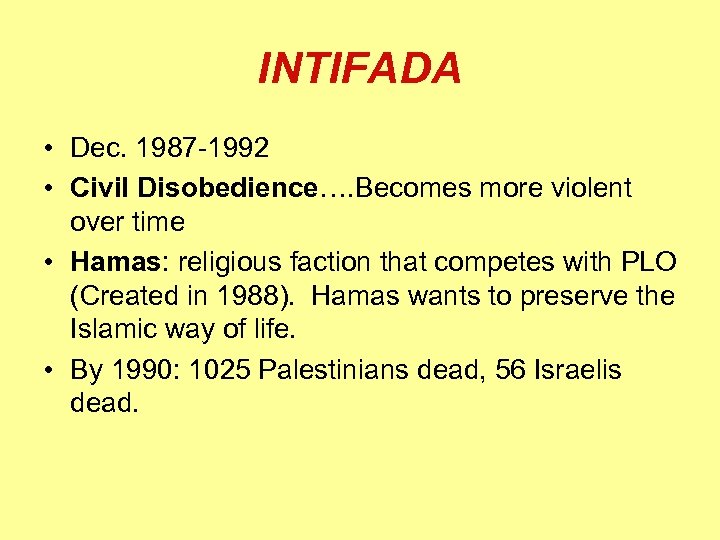 INTIFADA

• Dec. 1987-1992
• Civil Disobedience….Becomes more violent over time
• Hamas: religious faction that competes with PLO (Created in 1988). Hamas wants to preserve the Islamic way of life.
• By 1990: 1025 Palestinians dead, 56 Israelis dead.